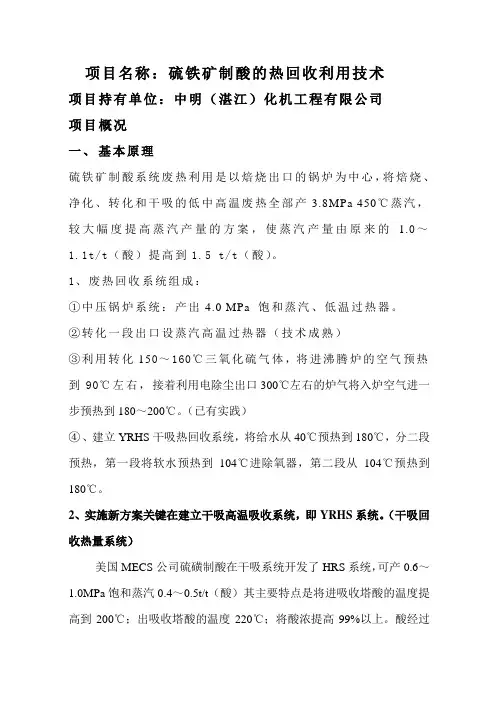 项目名称：硫铁矿制酸的热回收利用技术

项目持有单位：中明（湛江）化机工程有限公司

项目概况

一、基本原理

硫铁矿制酸系统废热利用是以焙烧出口的锅炉为中心，将焙烧、净化、转化和干吸的低中高温废热全部产 3.8MPa 450℃蒸汽，较大幅度提高蒸汽产量的方案，使蒸汽产量由原来的 1.0～1.1t/t（酸）提高到 1.5 t/t（酸）。

1、废热回收系统组成：

①中压锅炉系统：产出 4.0 MPa 饱和蒸汽、低温过热器。

②转化一段出口设蒸汽高温过热器（技术成熟）

③利用转化 150～160℃三氧化硫气体，将进沸腾炉的空气预热到 90℃左右，接着利用电除尘出口 300℃左右的炉气将入炉空气进一步预热到 180～200℃。（已有实践）

④、建立 YRHS 干吸热回收系统，将给水从 40℃预热到 180℃，分二段预热，第一段将软水预热到 104℃进除氧器，第二段从 104℃预热到 180℃。

2、实施新方案关键在建立干吸高温吸收系统，即 YRHS 系统。（干吸回收热量系统）

美国 MECS 公司硫磺制酸在干吸系统开发了 HRS 系统，可产 0.6～1.0MPa 饱和蒸汽 0.4～0.5t/t（酸）其主要特点是将进吸收塔酸的温度提高到 200℃；出吸收塔酸的温度 220℃；将酸浓提高 99%以上。酸经过